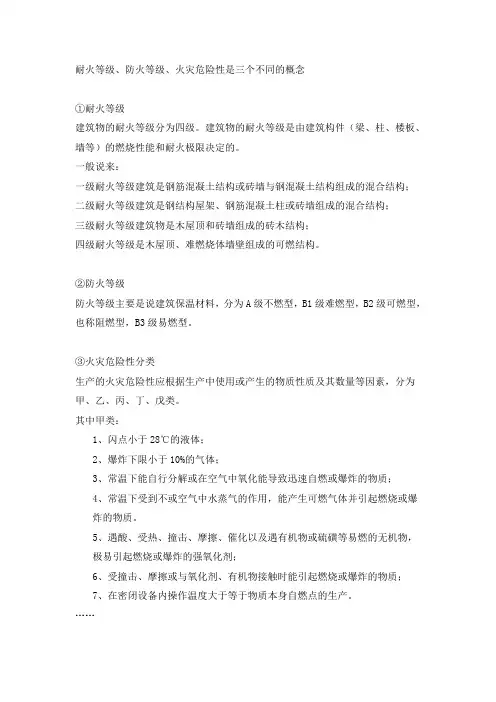 耐火等级、防火等级、火灾危险性是三个不同的概念

①耐火等级
建筑物的耐火等级分为四级。建筑物的耐火等级是由建筑构件（梁、柱、楼板、墙等）的燃烧性能和耐火极限决定的。
一般说来：
一级耐火等级建筑是钢筋混凝土结构或砖墙与钢混凝土结构组成的混合结构；
二级耐火等级建筑是钢结构屋架、钢筋混凝土柱或砖墙组成的混合结构；
三级耐火等级建筑物是木屋顶和砖墙组成的砖木结构；
四级耐火等级是木屋顶、难燃烧体墙壁组成的可燃结构。

②防火等级
防火等级主要是说建筑保温材料，分为A级不燃型，B1级难燃型，B2级可燃型，也称阻燃型，B3级易燃型。

③火灾危险性分类
生产的火灾危险性应根据生产中使用或产生的物质性质及其数量等因素，分为甲、乙、丙、丁、戊类。
其中甲类：
1、闪点小于28℃的液体；
2、爆炸下限小于10%的气体；
3、常温下能自行分解或在空气中氧化能导致迅速自燃或爆炸的物质；
4、常温下受到不或空气中水蒸气的作用，能产生可燃气体并引起燃烧或爆炸的物质。
5、遇酸、受热、撞击、摩擦、催化以及遇有机物或硫磺等易燃的无机物，极易引起燃烧或爆炸的强氧化剂；
6、受撞击、摩擦或与氧化剂、有机物接触时能引起燃烧或爆炸的物质；
7、在密闭设备内操作温度大于等于物质本身自燃点的生产。
……